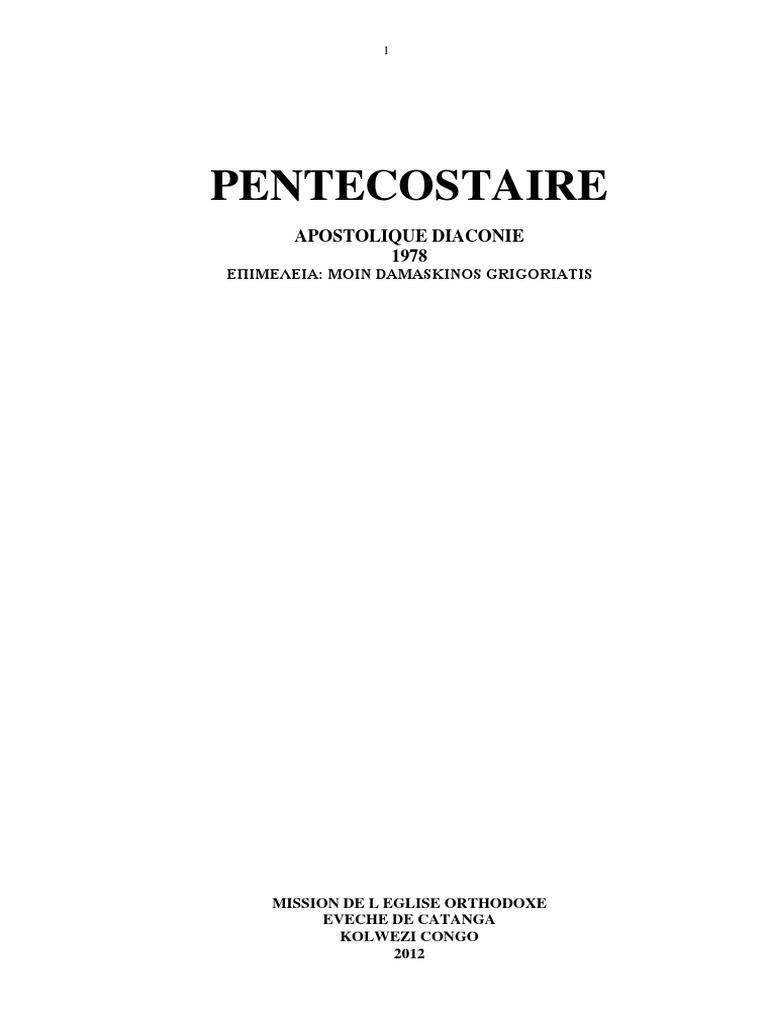 1

PENTECOSTAIRE

APOSTOLIQUE DIACONIE
1978
ΕΠΙΜΕΛΕΙΑ: MOIN DAMASKINOS GRIGORIATIS

MISSION DE L EGLISE ORTHODOXE
EVECHE DE CATANGA
KOLWEZI CONGO
2012